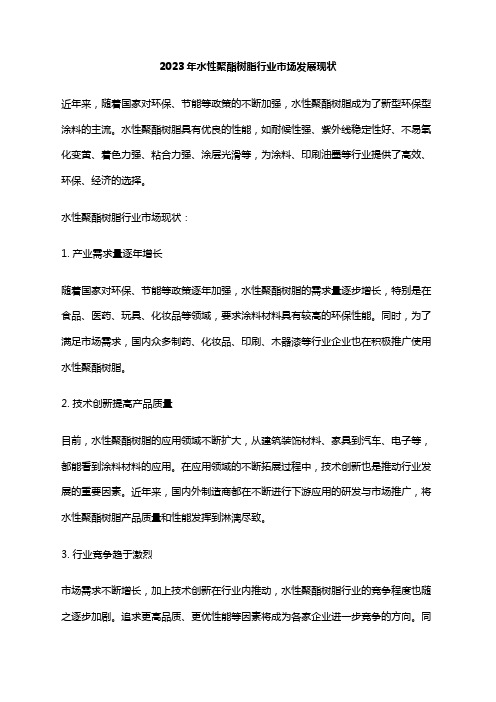 2023年水性聚酯树脂行业市场发展现状

近年来，随着国家对环保、节能等政策的不断加强，水性聚酯树脂成为了新型环保型涂料的主流。水性聚酯树脂具有优良的性能，如耐候性强、紫外线稳定性好、不易氧化变黄、着色力强、粘合力强、涂层光滑等，为涂料、印刷油墨等行业提供了高效、环保、经济的选择。

水性聚酯树脂行业市场现状：

1. 产业需求量逐年增长

随着国家对环保、节能等政策逐年加强，水性聚酯树脂的需求量逐步增长，特别是在食品、医药、玩具、化妆品等领域，要求涂料材料具有较高的环保性能。同时，为了满足市场需求，国内众多制药、化妆品、印刷、木器漆等行业企业也在积极推广使用水性聚酯树脂。

2. 技术创新提高产品质量

目前，水性聚酯树脂的应用领域不断扩大，从建筑装饰材料、家具到汽车、电子等，都能看到涂料材料的应用。在应用领域的不断拓展过程中，技术创新也是推动行业发展的重要因素。近年来，国内外制造商都在不断进行下游应用的研发与市场推广，将水性聚酯树脂产品质量和性能发挥到淋漓尽致。

3. 行业竞争趋于激烈

市场需求不断增长，加上技术创新在行业内推动，水性聚酯树脂行业的竞争程度也随之逐步加剧。追求更高品质、更优性能等因素将成为各家企业进一步竞争的方向。同